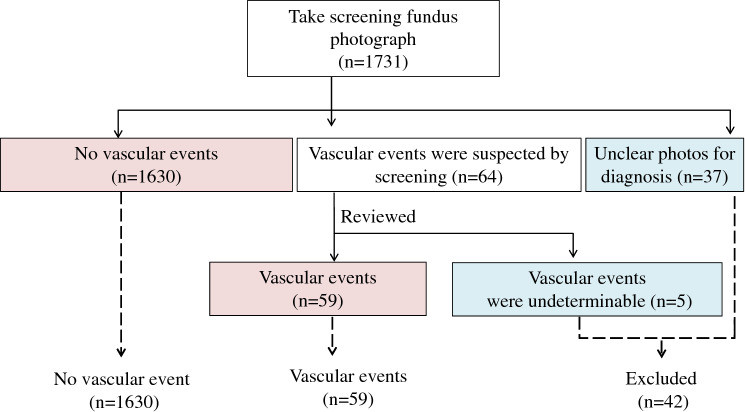 Take screening fundus photograph (n=1731)

No vascular events (n=1630)

Vascular events were suspected by screening (n=64)

Unclear photos for diagnosis (n=37)

Reviewed

Vascular events (n=59)

Vascular events were undeterminable (n=5)

No vascular event (n=1630)

Vascular events (n=59)

Excluded (n=42)